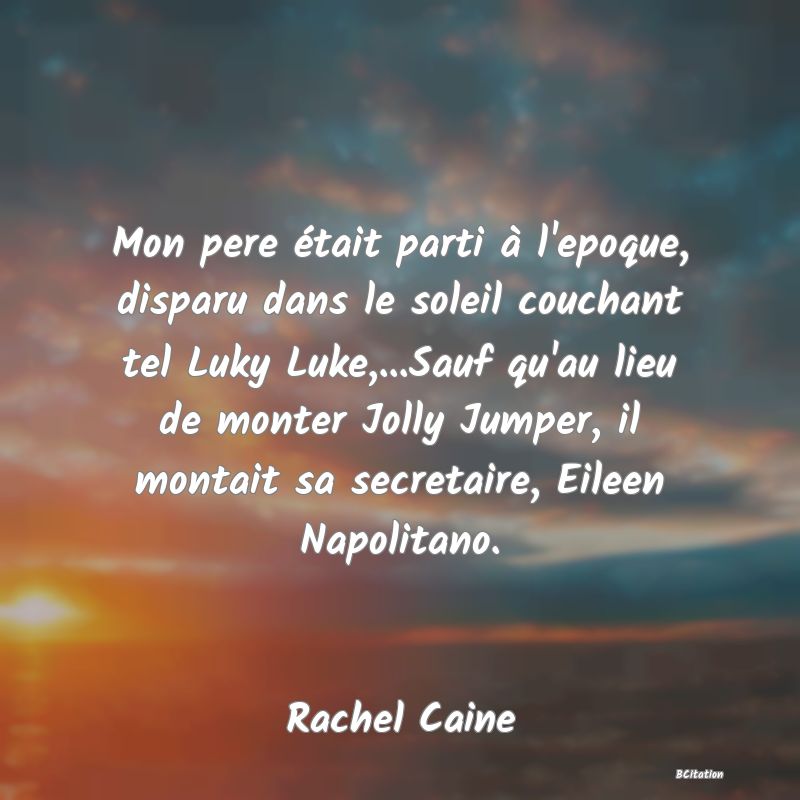 Mon pere était parti à l'epoque, disparu dans le soleil couchant tel Luky Luke,...Sauf qu'au lieu de monter Jolly Jumper, il montait sa secretaire, Eileen Napolitano.

Rachel Caine

BCitation